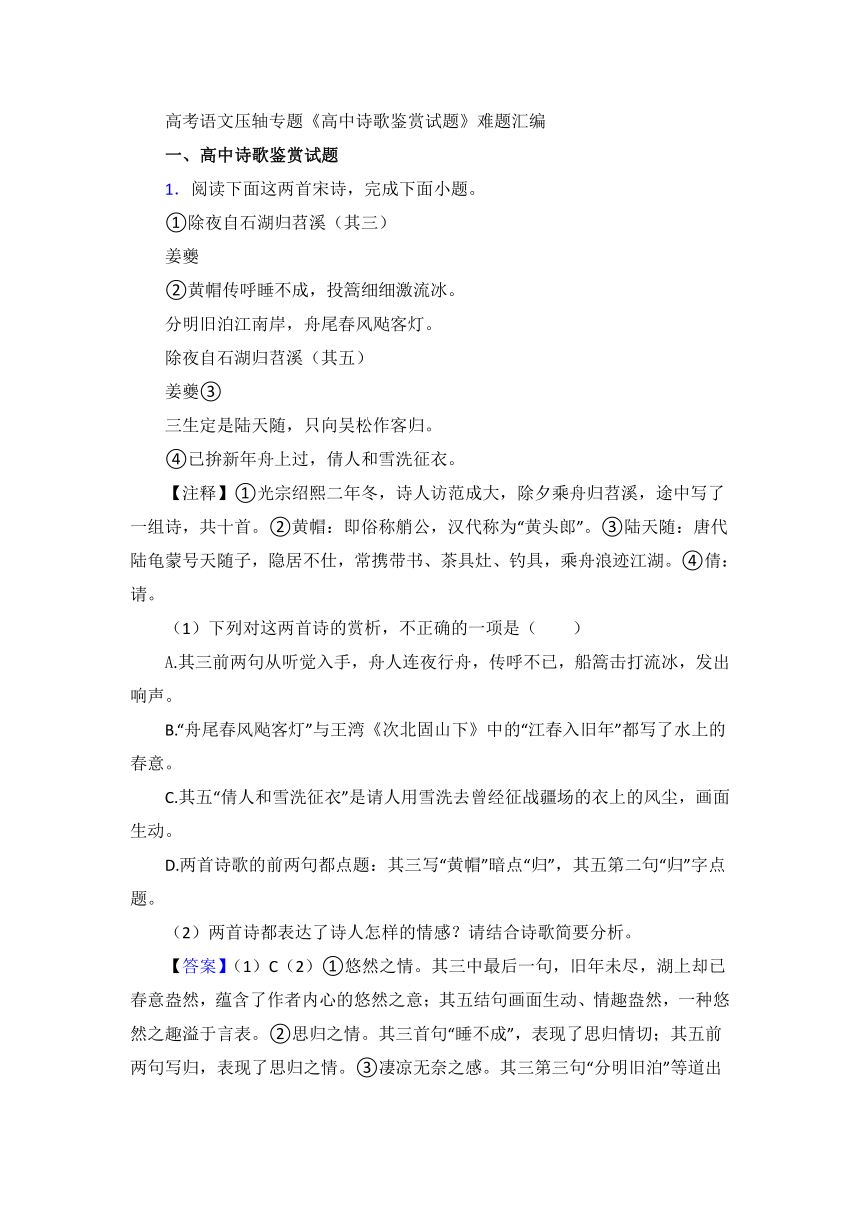 高考语文压轴专题《高中诗歌鉴赏试题》难题汇编

一、高中诗歌鉴赏试题

1. 阅读下面这两首宋诗，完成下面小题。

①除夜自石湖归苕溪（其三）

姜夔

②黄帽传呼睡不成，投篙细细激流冰。

分明旧泊江南岸，舟尾春风飐客灯。

除夜自石湖归苕溪（其五）

姜夔③

三生定是陆天随，只向吴松作客归。

④已拚新年舟上过，倩人和雪洗征衣。

【注释】①光宗绍熙二年冬，诗人访范成大，除夕乘舟归苕溪，途中写了一组诗，共十首。②黄帽：即俗称艄公，汉代称为“黄头郎”。③陆天随：唐代陆龟蒙号天随子，隐居不仕，常携带书、茶具灶、钓具，乘舟浪迹江湖。④倩：请。

（1）下列对这两首诗的赏析，不正确的一项是（　　）

A.其三前两句从听觉入手，舟人连夜行舟，传呼不已，船篙击打流冰，发出响声。

B.“舟尾春风飐客灯”与王湾《次北固山下》中的“江春入旧年”都写了水上的春意。

C.其五“倩人和雪洗征衣”是请人用雪洗去曾经征战疆场的衣上的风尘，画面生动。

D.两首诗歌的前两句都点题：其三写“黄帽”暗点“归”，其五第二句“归”字点题。

（2）两首诗都表达了诗人怎样的情感？请结合诗歌简要分析。

【答案】（1）C（2）①悠然之情。其三中最后一句，旧年未尽，湖上却已春意盎然，蕴含了作者内心的悠然之意；其五结句画面生动、情趣盎然，一种悠然之趣溢于言表。②思归之情。其三首句“睡不成”，表现了思归情切；其五前两句写归，表现了思归之情。③凄凉无奈之感。其三第三句“分明旧泊”等道出